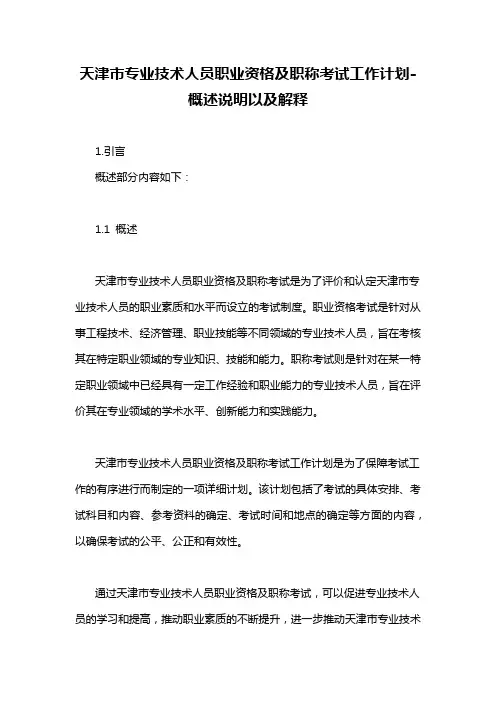 天津市专业技术人员职业资格及职称考试工作计划-概述说明以及解释

1.引言

概述部分内容如下：

1.1 概述

天津市专业技术人员职业资格及职称考试是为了评价和认定天津市专业技术人员的职业素质和水平而设立的考试制度。职业资格考试是针对从事工程技术、经济管理、职业技能等不同领域的专业技术人员，旨在考核其在特定职业领域的专业知识、技能和能力。职称考试则是针对在某一特定职业领域中已经具有一定工作经验和职业能力的专业技术人员，旨在评价其在专业领域的学术水平、创新能力和实践能力。

天津市专业技术人员职业资格及职称考试工作计划是为了保障考试工作的有序进行而制定的一项详细计划。该计划包括了考试的具体安排、考试科目和内容、参考资料的确定、考试时间和地点的确定等方面的内容，以确保考试的公平、公正和有效性。

通过天津市专业技术人员职业资格及职称考试，可以促进专业技术人员的学习和提高，推动职业素质的不断提升，进一步推动天津市专业技术